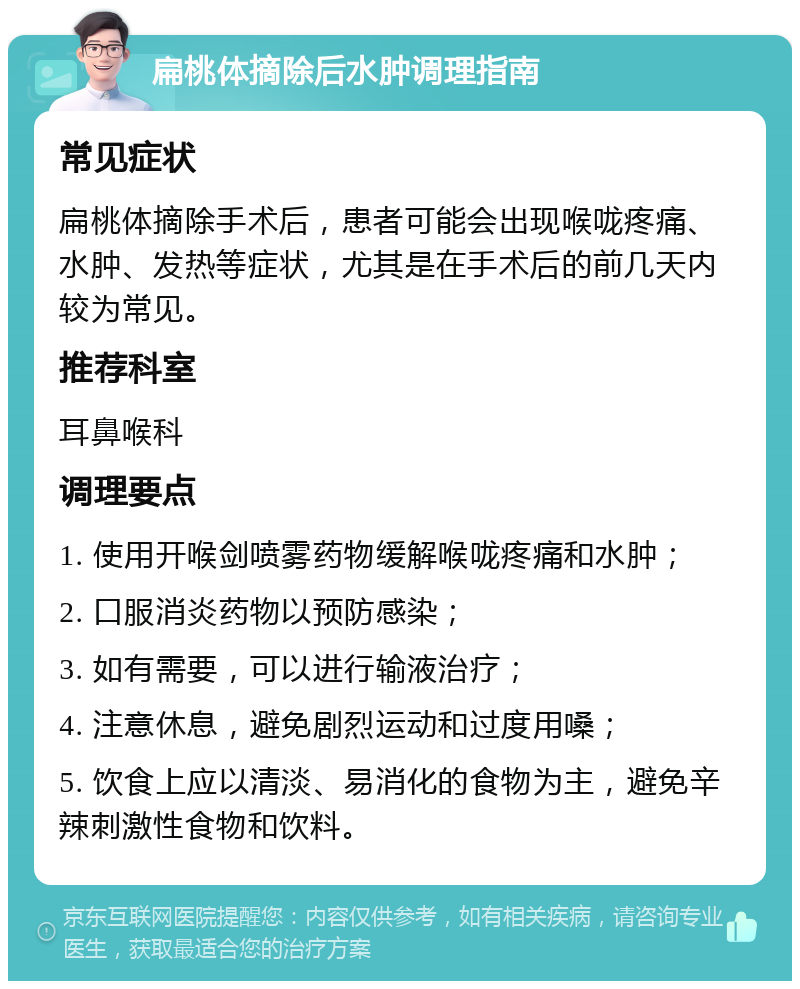 扁桃体摘除后水肿调理指南

常见症状

扁桃体摘除手术后，患者可能会出现喉咙疼痛、水肿、发热等症状，尤其是在手术后的前几天内较为常见。

推荐科室

耳鼻喉科

调理要点

1. 使用开喉剑喷雾药物缓解喉咙疼痛和水肿；

2. 口服消炎药物以预防感染；

3. 如有需要，可以进行输液治疗；

4. 注意休息，避免剧烈运动和过度用嗓；

5. 饮食上应以清淡、易消化的食物为主，避免辛辣刺激性食物和饮料。

京东互联网医院提醒您：内容仅供参考，如有相关疾病，请咨询专业医生，获取最适合您的治疗方案